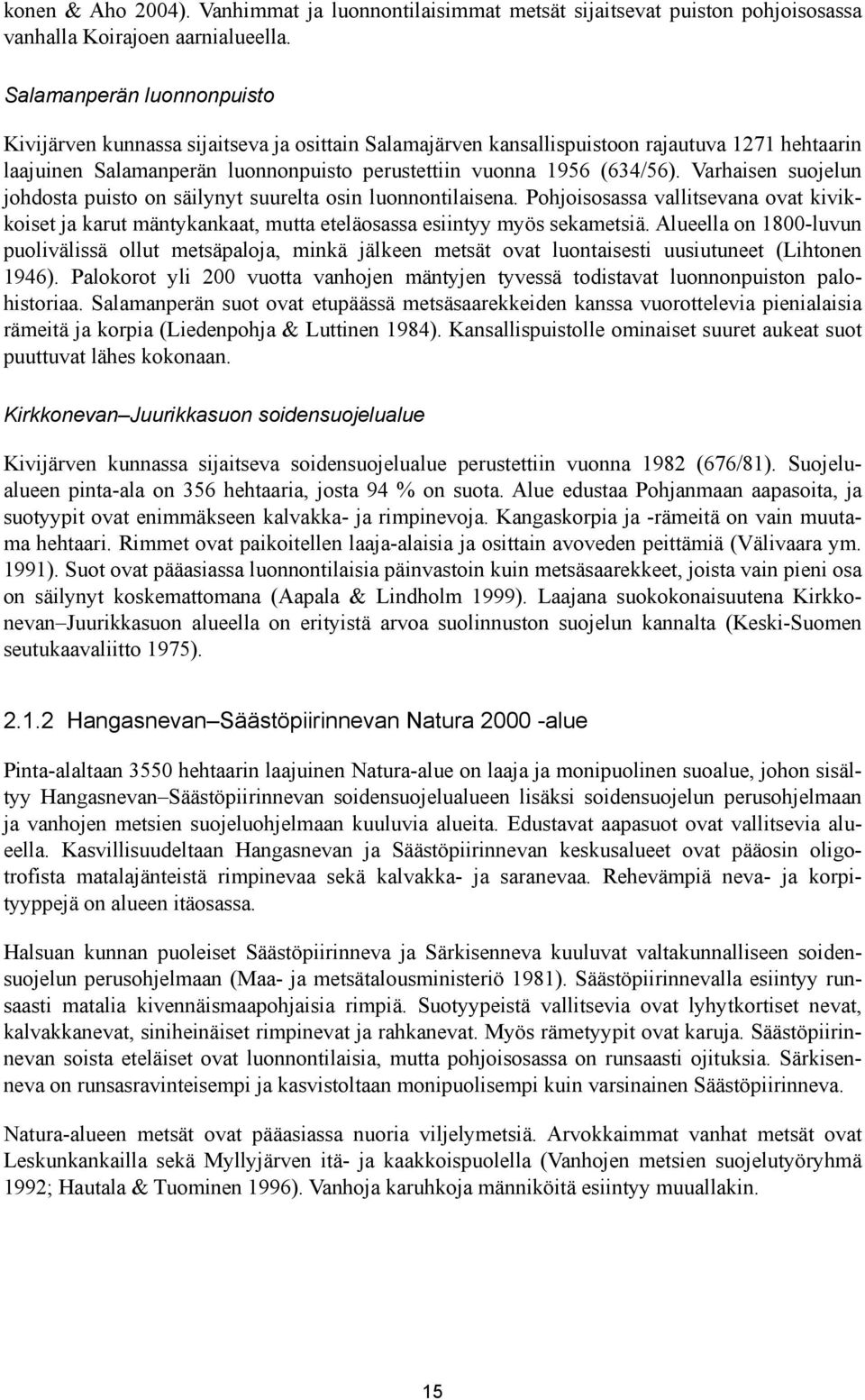 konen & Aho 2004). Vanhimmat ja luonnontilaisimmat metsät sijaitsevat puiston pohjoisosassa vanhalla Koirajoen aarnialueella.

Salamanperän luonnonpuisto

Kivijärven kunnassa sijaitseva ja osittain Salamajärven kansallispuistoon rajautuva 1271 hehtaarin laajuinen Salamanperän luonnonpuisto perustettiin vuonna 1956 (634/56). Varhaisen suojelun johdosta puisto on säilynyt suurelta osin luonnontilaisena. Pohjoisosassa vallitsevana ovat kivikkoiset ja karut mäntykankaat, mutta eteläosassa esiintyy myös sekametsiä. Alueella on 1800-luvun puolivälissä ollut metsäpaloja, minkä jälkeen metsät ovat luontaisesti uusiutuneet (Lihtonen 1946). Palokorot yli 200 vuotta vanhojen mäntyjen tyvessä todistavat luonnonpuiston palohistoriaa. Salamanperän suot ovat etupäässä metsäsaarekkeiden kanssa vuorottelevia pienialaisia rämeitä ja korpia (Liedenpohja & Luttinen 1984). Kansallispuistolle ominaiset suuret aukeat suot puuttuvat lähes kokonaan.

Kirkkonevan–Juurikkasuon soidensuojelualue

Kivijärven kunnassa sijaitseva soidensuojelualue perustettiin vuonna 1982 (676/81). Suojelualueen pinta-ala on 356 hehtaaria, josta 94 % on suota. Alue edustaa Pohjanmaan aapasoita, ja suotyypit ovat enimmäkseen kalvakka- ja rimpinevoja. Kangaskorpia ja -rämeitä on vain muutama hehtaari. Rimmet ovat paikoitellen laaja-alaisia ja osittain avoveden peittämiä (Välivaara ym. 1991). Suot ovat pääasiassa luonnontilaisia päinvastoin kuin metsäsaarekkeet, joista vain pieni osa on säilynyt koskemattomana (Aapala & Lindholm 1999). Laajana suokokonaisuutena Kirkkonevan–Juurikkasuon alueella on erityistä arvoa suolinnuston suojelun kannalta (Keski-Suomen seutukaavaliitto 1975).

2.1.2 Hangasnevan–Säästöpiirinnevan Natura 2000 -alue

Pinta-alaltaan 3550 hehtaarin laajuinen Natura-alue on laaja ja monipuolinen suoalue, johon sisältyy Hangasnevan–Säästöpiirinnevan soidensuojelualueen lisäksi soidensuojelun perusohjelmaan ja vanhojen metsien suojeluohjelmaan kuuluvia alueita. Edustavat aapasuot ovat vallitsevia alueella. Kasvillisuudeltaan Hangasnevan ja Säästöpiirinnevan keskusalueet ovat pääosin oligotrofista matalajänteistä rimpinevaa sekä kalvakka- ja saranevaa. Rehevämpiä neva- ja korpityyppejä on alueen itäosassa.

Halsuan kunnan puoleiset Säästöpiirinneva ja Särkisenneva kuuluvat valtakunnalliseen soidensuojelun perusohjelmaan (Maa- ja metsätalousministeriö 1981). Säästöpiirinnevalla esiintyy runsaasti matalia kivennäismaapohjaisia rimpiä. Suotyypeistä vallitsevia ovat lyhytkortiset nevat, kalvakkanevat, siniheinäiset rimpinevat ja rahkanevat. Myös rämetyypit ovat karuja. Säästöpiirinnevan soista eteläiset ovat luonnontilaisia, mutta pohjoisosassa on runsaasti ojituksia. Särkisenneva on runsasravinteisempi ja kasvistoltaan monipuolisempi kuin varsinainen Säästöpiirinneva.

Natura-alueen metsät ovat pääasiassa nuoria viljelymetsiä. Arvokkaimmat vanhat metsät ovat Leskunkankailla sekä Myllyjärven itä- ja kaakkoispuolella (Vanhojen metsien suojelutyöryhmä 1992; Hautala & Tuominen 1996). Vanhoja karuhkoja männiköitä esiintyy muuallakin.

15